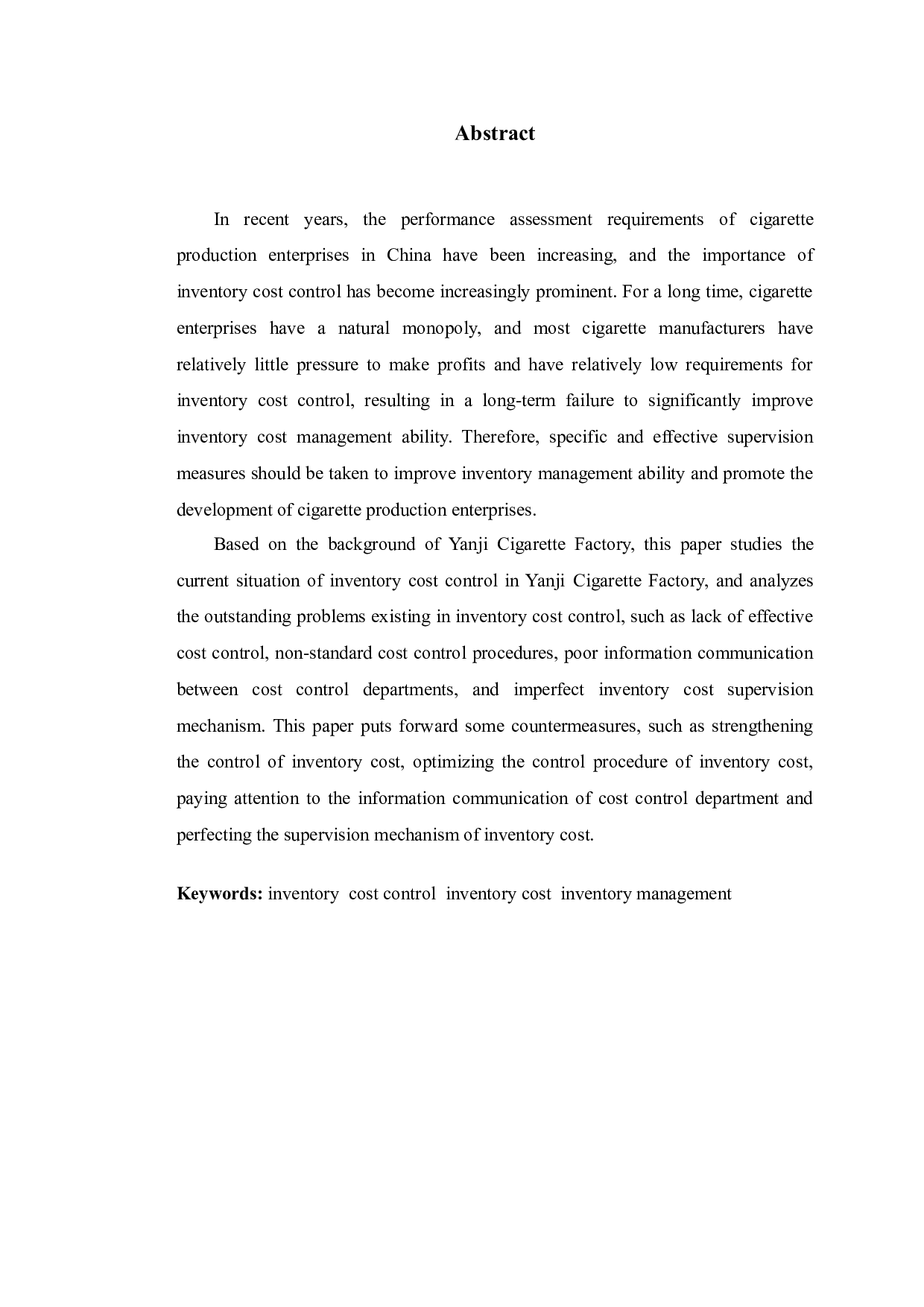 Abstract

In recent years, the performance assessment requirements of cigarette production enterprises in China have been increasing, and the importance of inventory cost control has become increasingly prominent. For a long time, cigarette enterprises have a natural monopoly, and most cigarette manufacturers have relatively little pressure to make profits and have relatively low requirements for inventory cost control, resulting in a long-term failure to significantly improve inventory cost management ability. Therefore, specific and effective supervision measures should be taken to improve inventory management ability and promote the development of cigarette production enterprises.

Based on the background of Yanji Cigarette Factory, this paper studies the current situation of inventory cost control in Yanji Cigarette Factory, and analyzes the outstanding problems existing in inventory cost control, such as lack of effective cost control, non-standard cost control procedures, poor information communication between cost control departments, and imperfect inventory cost supervision mechanism. This paper puts forward some countermeasures, such as strengthening the control of inventory cost, optimizing the control procedure of inventory cost, paying attention to the information communication of cost control department and perfecting the supervision mechanism of inventory cost.

Keywords: inventory cost control inventory cost inventory management